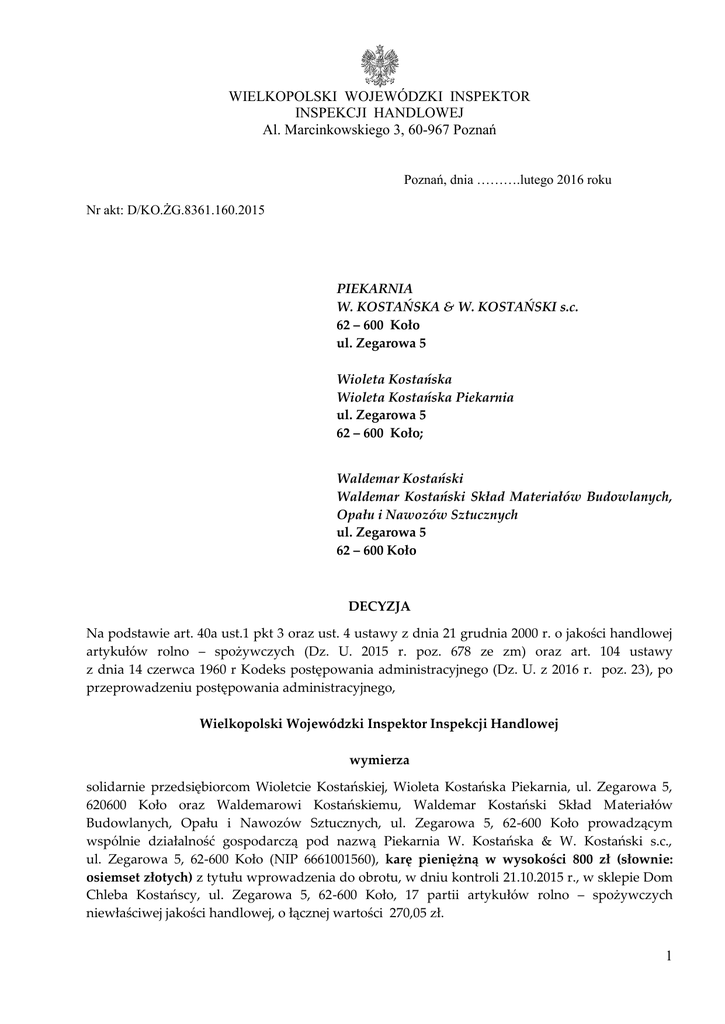 WIELKOPOLSKI WOJEWÓDZKI INSPEKTOR
INSPEKCJI HANDLOWEJ
Al. Marcinkowskiego 3, 60-967 Poznań

Poznań, dnia ……….lutego 2016 roku

Nr akt: D/KO.ŻG.8361.160.2015

PIEKARNIA
W. KOSTAŃSKA & W. KOSTAŃSKI s.c.
62 – 600 Koło
ul. Zegarowa 5

Wioleta Kostańska
Wioleta Kostańska Piekarnia
ul. Zegarowa 5
62 – 600 Koło;

Waldemar Kostański
Waldemar Kostański Skład Materiałów Budowlanych, Opału i Nawozów Sztucznych
ul. Zegarowa 5
62 – 600 Koło

DECYZJA

Na podstawie art. 40a ust.1 pkt 3 oraz ust. 4 ustawy z dnia 21 grudnia 2000 r. o jakości handlowej artykułów rolno – spożywczych (Dz. U. 2015 r. poz. 678 ze zm) oraz art. 104 ustawy z dnia 14 czerwca 1960 r Kodeks postępowania administracyjnego (Dz. U. z 2016 r. poz. 23), po przeprowadzeniu postępowania administracyjnego,

Wielkopolski Wojewódzki Inspektor Inspekcji Handlowej

wymierza

solidarnie przedsiębiorcom Wioletcie Kostańskiej, Wioleta Kostańska Piekarnia, ul. Zegarowa 5, 620600 Koło oraz Waldemarowi Kostańskiemu, Waldemar Kostański Skład Materiałów Budowlanych, Opału i Nawozów Sztucznych, ul. Zegarowa 5, 62-600 Koło prowadzącym wspólnie działalność gospodarczą pod nazwą Piekarnia W. Kostańska & W. Kostański s.c., ul. Zegarowa 5, 62-600 Koło (NIP 6661001560), karę pieniężną w wysokości 800 zł (słownie: osiemset złotych) z tytułu wprowadzenia do obrotu, w dniu kontroli 21.10.2015 r., w sklepie Dom Chleba Kostańscy, ul. Zegarowa 5, 62-600 Koło, 17 partii artykułów rolno – spożywczych niewłaściwej jakości handlowej, o łącznej wartości 270,05 zł.

1